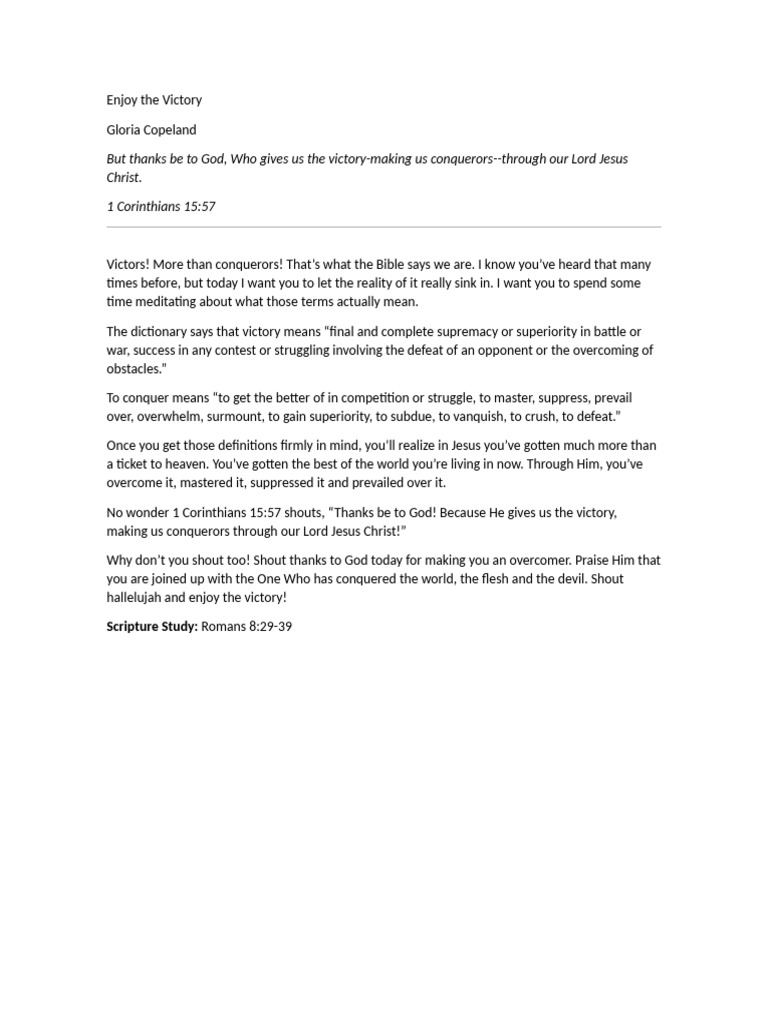 Enjoy the Victory

Gloria Copeland

But thanks be to God, Who gives us the victory-making us conquerors--through our Lord Jesus Christ.

1 Corinthians 15:57

Victors! More than conquerors! That's what the Bible says we are. I know you've heard that many times before, but today I want you to let the reality of it really sink in. I want you to spend some time meditating about what those terms actually mean.

The dictionary says that victory means "final and complete supremacy or superiority in battle or war, success in any contest or struggling involving the defeat of an opponent or the overcoming of obstacles."

To conquer means "to get the better of in competition or struggle, to master, suppress, prevail over, overwhelm, surmount, to gain superiority, to subdue, to vanquish, to crush, to defeat."

Once you get those definitions firmly in mind, you'll realize in Jesus you've gotten much more than a ticket to heaven. You've gotten the best of the world you're living in now. Through Him, you've overcome it, mastered it, suppressed it and prevailed over it.

No wonder 1 Corinthians 15:57 shouts, "Thanks be to God! Because He gives us the victory, making us conquerors through our Lord Jesus Christ!"

Why don't you shout too! Shout thanks to God today for making you an overcomer. Praise Him that you are joined up with the One Who has conquered the world, the flesh and the devil. Shout hallelujah and enjoy the victory!

Scripture Study: Romans 8:29-39